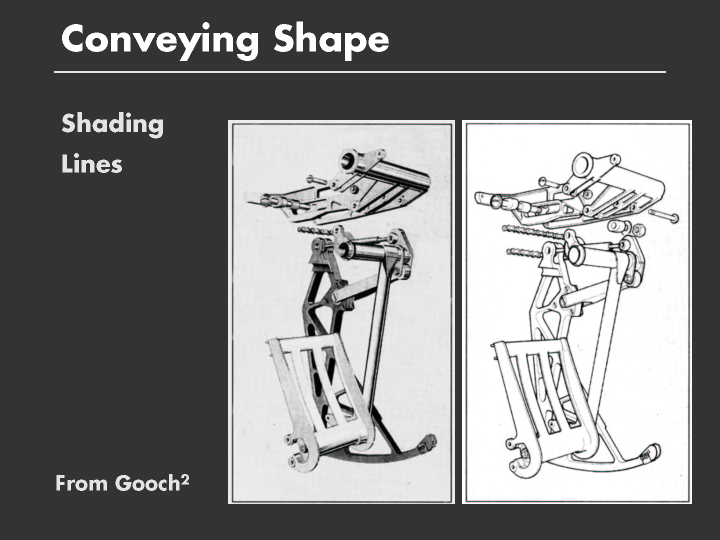 Conveying Shape

Shading

Lines

From Gooch$^{2}$